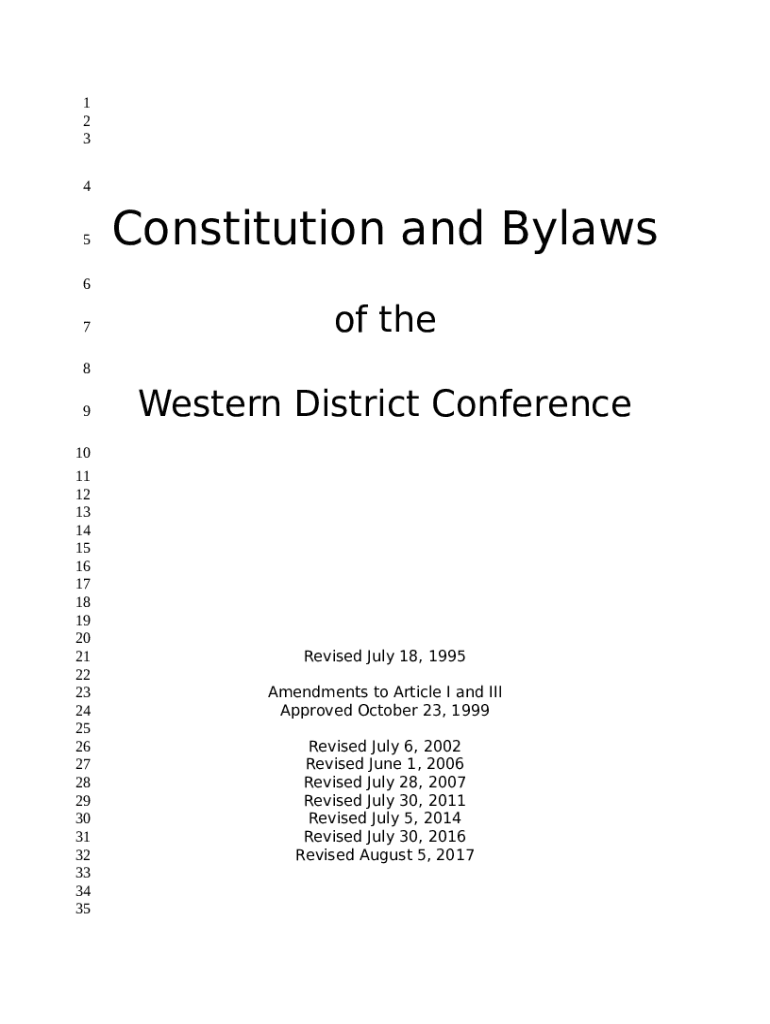 1
2
3
4
5 Constitution and Bylaws
6
7 of the
8
9 Western District Conference
10
11
12
13
14
15
16
17
18
19
20
21 Revised July 18, 1995
22
23 Amendments to Article I and III
24 Approved October 23, 1999
25
26 Revised July 6, 2002
27 Revised June 1, 2006
28 Revised July 28, 2007
29 Revised July 30, 2011
30 Revised July 5, 2014
31 Revised July 30, 2016
32 Revised August 5, 2017
33
34
35